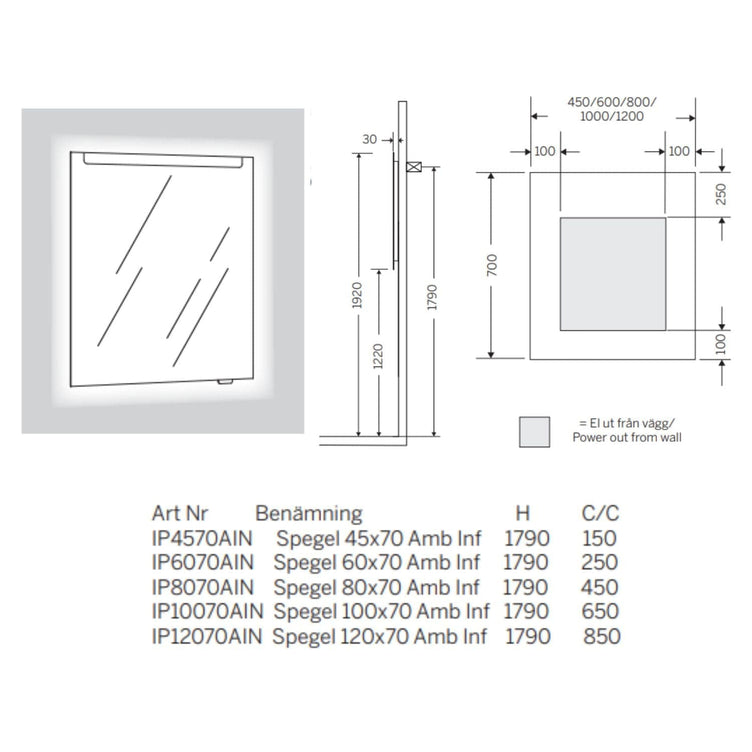 30

1920

1220

1790

450/600/800/
1000/1200

100

100

250

700

100

= El ut från vägg/
Power out from wall

| Art Nr | Benämning | H | C/C |
|---|---|---|---|
| IP4570AIN | Spegel 45x70 Amb Inf | 1790 | 150 |
| IP6070AIN | Spegel 60x70 Amb Inf | 1790 | 250 |
| IP8070AIN | Spegel 80x70 Amb Inf | 1790 | 450 |
| IP10070AIN | Spegel 100x70 Amb Inf | 1790 | 650 |
| IP12070AIN | Spegel 120x70 Amb Inf | 1790 | 850 |